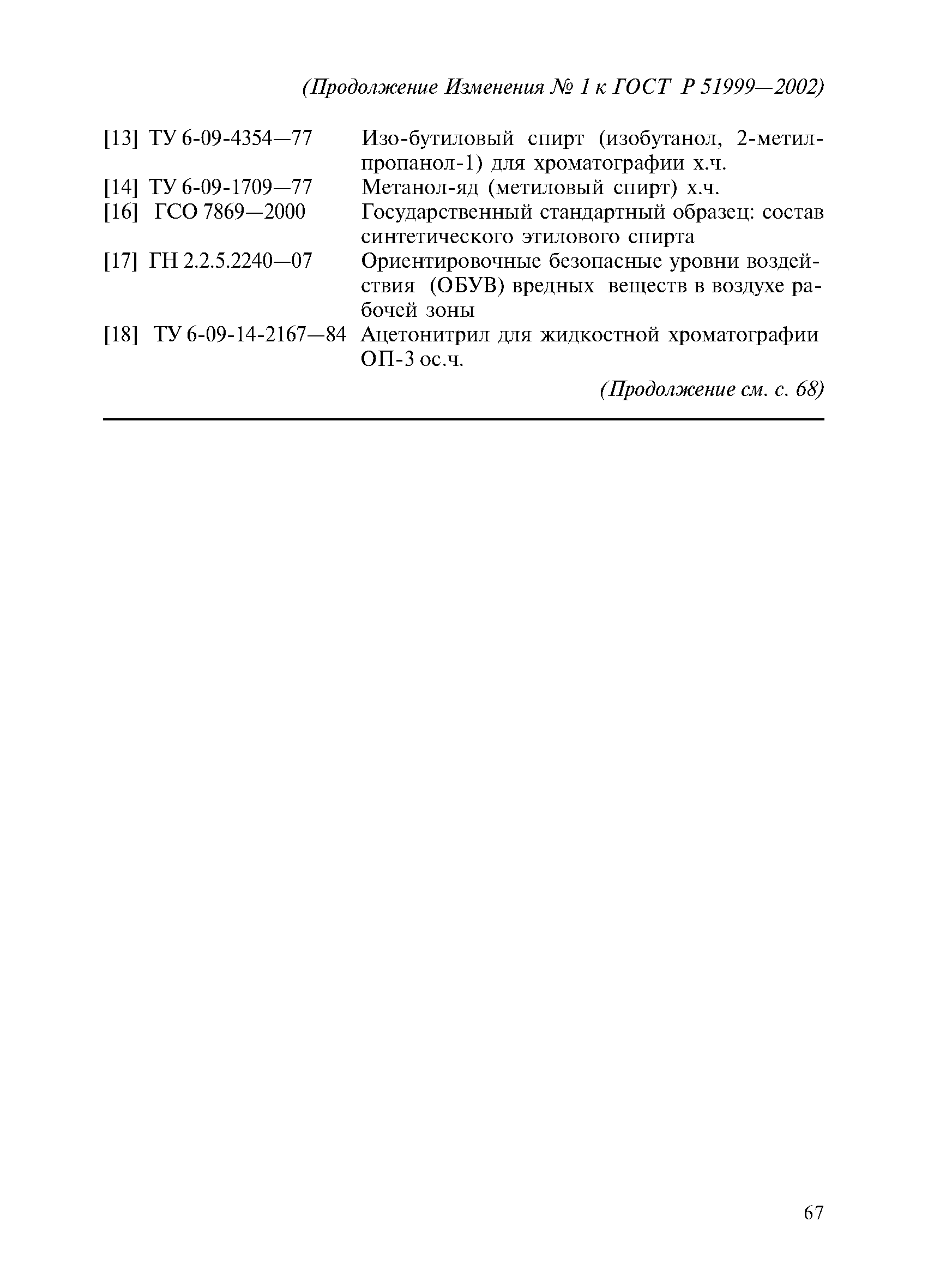 (Продолжение Изменения № 1 к ГОСТ Р 51999—2002)

[13] ТУ 6-09-4354—77 Изо-бутиловый спирт (изобутанол, 2-метилпропанол-1) для хроматографии х.ч.
[14] ТУ 6-09-1709—77 Метанол-яд (метиловый спирт) х.ч.
[16] ГСО 7869—2000 Государственный стандартный образец: состав синтетического этилового спирта
[17] ГН 2.2.5.2240—07 Ориентировочные безопасные уровни воздействия (ОБУВ) вредных веществ в воздухе рабочей зоны
[18] ТУ 6-09-14-2167—84 Ацетонитрил для жидкостной хроматографии ОП-3 ос.ч.

(Продолжение см. с. 68)

67